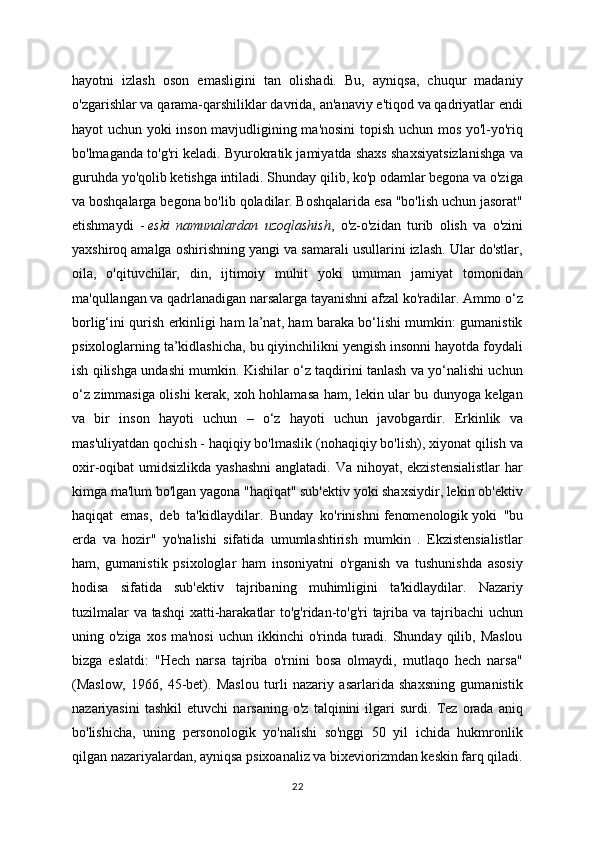 hayotni izlash oson emasligini tan olishadi. Bu, ayniqsa, chuqur madaniy o'zgarishlar va qarama-qarshiliklar davrida, an'anaviy e'tiqod va qadriyatlar endi hayot uchun yoki inson mavjudligining ma'nosini topish uchun mos yo'l-yo'riq bo'lmaganda to'g'ri keladi. Byurokratik jamiyatda shaxs shaxsiyatsizlanishga va guruhda yo'qolib ketishga intiladi. Shunday qilib, ko'p odamlar begona va o'ziga va boshqalarga begona bo'lib qoladilar. Boshqalarida esa "bo'lish uchun jasorat" etishmaydi - eski namunalardan uzoqlashish, o'z-o'zidan turib olish va o'zini yaxshiroq amalga oshirishning yangi va samarali usullarini izlash. Ular do'stlar, oila, o'qituvchilar, din, ijtimoiy muhit yoki umuman jamiyat tomonidan ma'qullangan va qadrlanadigan narsalarga tayanishni afzal ko'radilar. Ammo o‘z borlig‘ini qurish erkinligi ham la’nat, ham baraka bo‘lishi mumkin: gumanistik psixologlarning ta’kidlashicha, bu qiyinchilikni yengish insonni hayotda foydali ish qilishga undashi mumkin. Kishilar o‘z taqdirini tanlash va yo‘nalishi uchun o‘z zimmasiga olishi kerak, xoh hohlamasa ham, lekin ular bu dunyoga kelgan va bir inson hayoti uchun – o‘z hayoti uchun javobgardir. Erkinlik va mas'uliyatdan qochish - haqiqiy bo'lmaslik (nohaqiqiy bo'lish), xiyonat qilish va oxir-oqibat umidsizlikda yashashni anglatadi. Va nihoyat, ekzistensialistlar har kimga ma'lum bo'lgan yagona "haqiqat" sub'ektiv yoki shaxsiydir, lekin ob'ektiv haqiqat emas, deb ta'kidlaydilar. Bunday ko'rinishni fenomenologik yoki "bu erda va hozir" yo'nalishi sifatida umumlashtirish mumkin . Ekzistensialistlar ham, gumanistik psixologlar ham insoniyatni o'rganish va tushunishda asosiy hodisa sifatida sub'ektiv tajribaning muhimligini ta'kidlaydilar. Nazariy tuzilmalar va tashqi xatti-harakatlar to'g'ridan-to'g'ri tajriba va tajribachi uchun uning o'ziga xos ma'nosi uchun ikkinchi o'rinda turadi. Shunday qilib, Maslou bizga eslatdi: "Hech narsa tajriba o'rnini bosa olmaydi, mutlaqo hech narsa" (Maslow, 1966, 45-bet). Maslou turli nazariy asarlarida shaxsning gumanistik nazariyasini tashkil etuvchi narsaning o'z talqinini ilgari surdi. Tez orada aniq bo'lishicha, uning personologik yo'nalishi so'nggi 50 yil ichida hukmronlik qilgan nazariyalardan, ayniqsa psixoanaliz va bixeviorizmdan keskin farq qiladi.

22